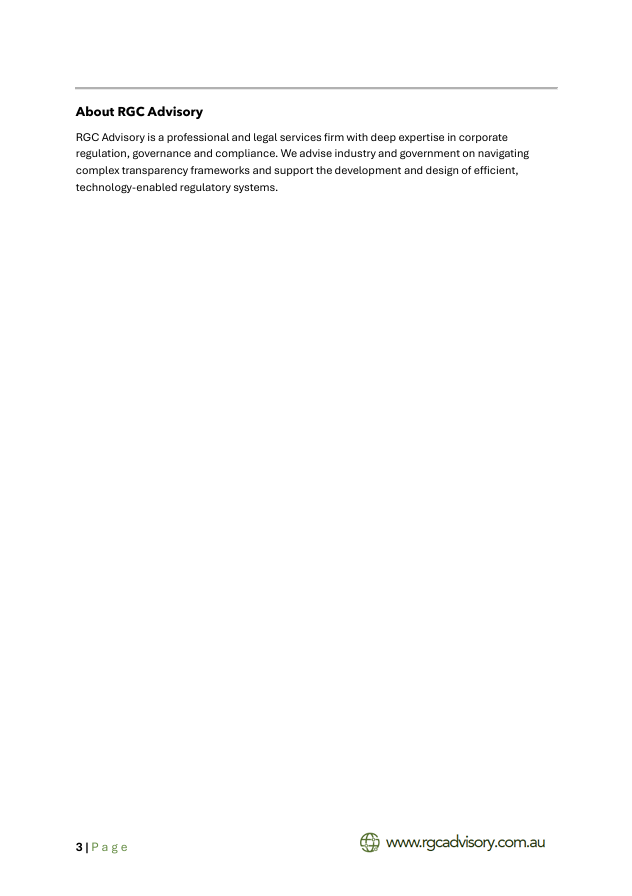 About RGC Advisory

RGC Advisory is a professional and legal services firm with deep expertise in corporate regulation, governance and compliance. We advise industry and government on navigating complex transparency frameworks and support the development and design of efficient, technology-enabled regulatory systems.

3 | P a g e

www.rgcadvisory.com.au